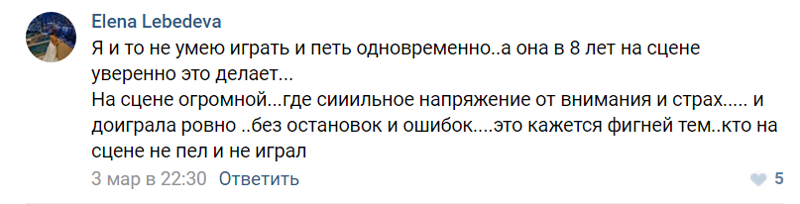 Elena Lebedeva

Я и то не умею играть и петь одновременно..а она в 8 лет на сцене уверенно это делает...
На сцене огромной...где сиииильное напряжение от внимания и страх..... и доиграла ровно ..без остановок и ошибок....это кажется фигней тем..кто на сцене не пел и не играл

3 мар в 22:30 Ответить

5